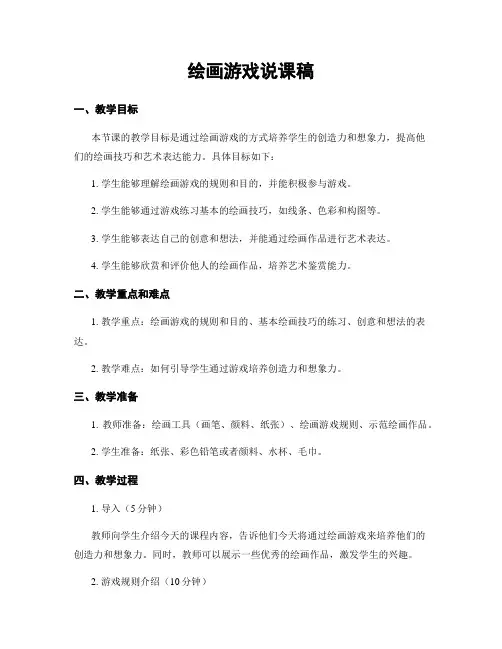 绘画游戏说课稿

一、教学目标

本节课的教学目标是通过绘画游戏的方式培养学生的创造力和想象力，提高他们的绘画技巧和艺术表达能力。具体目标如下：

1. 学生能够理解绘画游戏的规则和目的，并能积极参与游戏。

2. 学生能够通过游戏练习基本的绘画技巧，如线条、色彩和构图等。

3. 学生能够表达自己的创意和想法，并能通过绘画作品进行艺术表达。

4. 学生能够欣赏和评价他人的绘画作品，培养艺术鉴赏能力。

二、教学重点和难点

1. 教学重点：绘画游戏的规则和目的、基本绘画技巧的练习、创意和想法的表达。

2. 教学难点：如何引导学生通过游戏培养创造力和想象力。

三、教学准备

1. 教师准备：绘画工具（画笔、颜料、纸张）、绘画游戏规则、示范绘画作品。

2. 学生准备：纸张、彩色铅笔或者颜料、水杯、毛巾。

四、教学过程

1. 导入（5分钟）

教师向学生介绍今天的课程内容，告诉他们今天将通过绘画游戏来培养他们的创造力和想象力。同时，教师可以展示一些优秀的绘画作品，激发学生的兴趣。

2. 游戏规则介绍（10分钟）